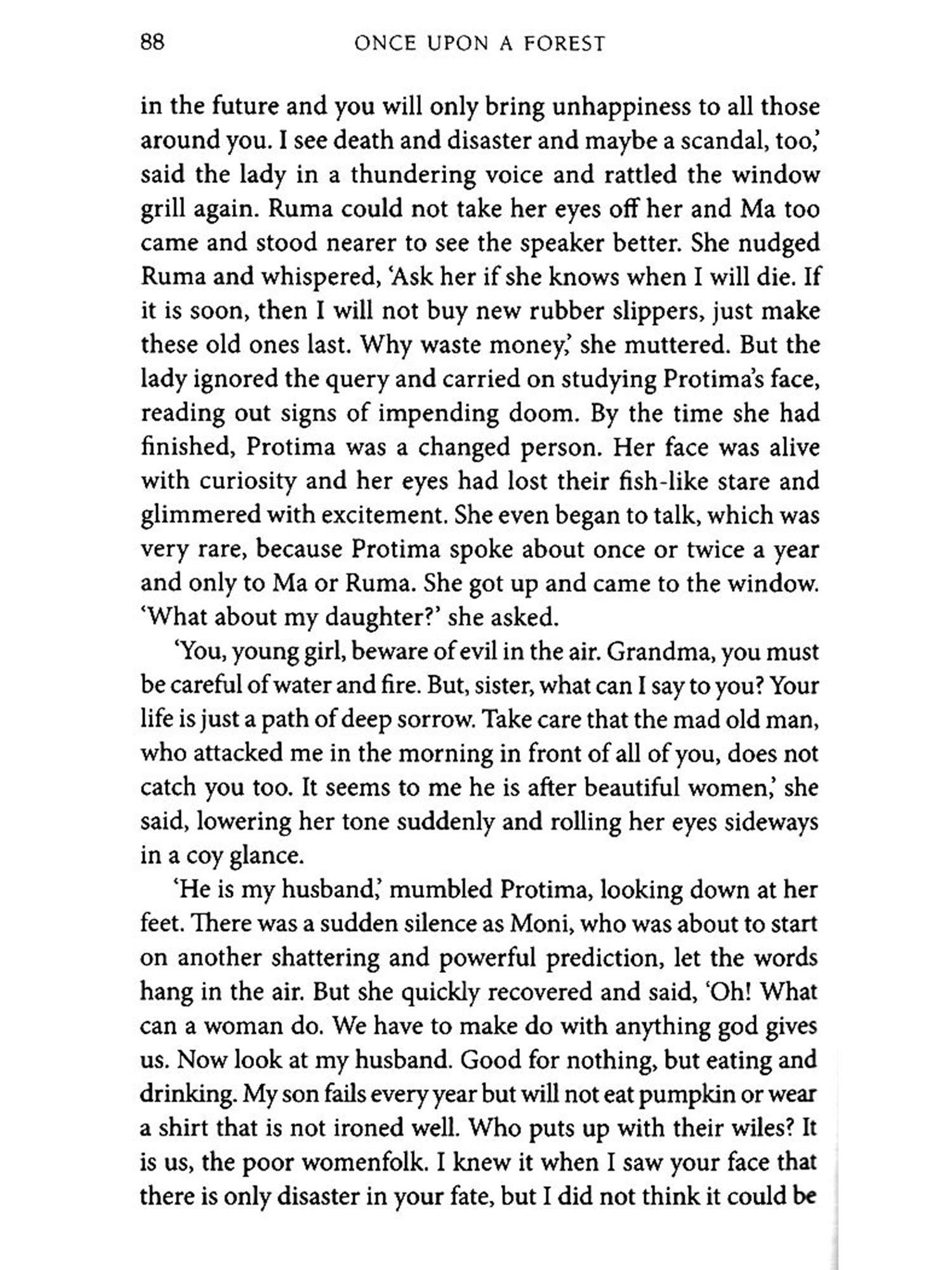 88 ONCE UPON A FOREST

in the future and you will only bring unhappiness to all those around you. I see death and disaster and maybe a scandal, too,' said the lady in a thundering voice and rattled the window grill again. Ruma could not take her eyes off her and Ma too came and stood nearer to see the speaker better. She nudged Ruma and whispered, 'Ask her if she knows when I will die. If it is soon, then I will not buy new rubber slippers, just make these old ones last. Why waste money,' she muttered. But the lady ignored the query and carried on studying Protima's face, reading out signs of impending doom. By the time she had finished, Protima was a changed person. Her face was alive with curiosity and her eyes had lost their fish-like stare and glimmered with excitement. She even began to talk, which was very rare, because Protima spoke about once or twice a year and only to Ma or Ruma. She got up and came to the window. 'What about my daughter?' she asked.

'You, young girl, beware of evil in the air. Grandma, you must be careful of water and fire. But, sister, what can I say to you? Your life is just a path of deep sorrow. Take care that the mad old man, who attacked me in the morning in front of all of you, does not catch you too. It seems to me he is after beautiful women,' she said, lowering her tone suddenly and rolling her eyes sideways in a coy glance.

'He is my husband,' mumbled Protima, looking down at her feet. There was a sudden silence as Moni, who was about to start on another shattering and powerful prediction, let the words hang in the air. But she quickly recovered and said, 'Oh! What can a woman do. We have to make do with anything god gives us. Now look at my husband. Good for nothing, but eating and drinking. My son fails every year but will not eat pumpkin or wear a shirt that is not ironed well. Who puts up with their wiles? It is us, the poor womenfolk. I knew it when I saw your face that there is only disaster in your fate, but I did not think it could be